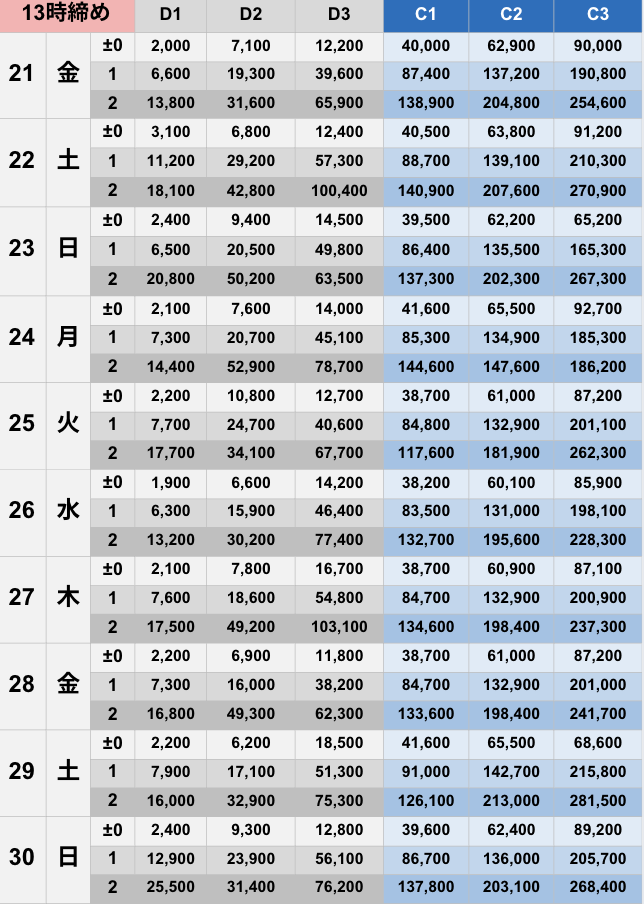 | 13時締め | | | D1 | D2 | D3 | C1 | C2 | C3 |
|---|---|---|---|---|---|---|---|---|
| 21 | 金 | ±0 | 2,000 | 7,100 | 12,200 | 40,000 | 62,900 | 90,000 |
| | | 1 | 6,600 | 19,300 | 39,600 | 87,400 | 137,200 | 190,800 |
| | | 2 | 13,800 | 31,600 | 65,900 | 138,900 | 204,800 | 254,600 |
| 22 | 土 | ±0 | 3,100 | 6,800 | 12,400 | 40,500 | 63,800 | 91,200 |
| | | 1 | 11,200 | 29,200 | 57,300 | 88,700 | 139,100 | 210,300 |
| | | 2 | 18,100 | 42,800 | 100,400 | 140,900 | 207,600 | 270,900 |
| 23 | 日 | ±0 | 2,400 | 9,400 | 14,500 | 39,500 | 62,200 | 65,200 |
| | | 1 | 6,500 | 20,500 | 49,800 | 86,400 | 135,500 | 165,300 |
| | | 2 | 20,800 | 50,200 | 63,500 | 137,300 | 202,300 | 267,300 |
| 24 | 月 | ±0 | 2,100 | 7,600 | 14,000 | 41,600 | 65,500 | 92,700 |
| | | 1 | 7,300 | 20,700 | 45,100 | 85,300 | 134,900 | 185,300 |
| | | 2 | 14,400 | 52,900 | 78,700 | 144,600 | 147,600 | 186,200 |
| 25 | 火 | ±0 | 2,200 | 10,800 | 12,700 | 38,700 | 61,000 | 87,200 |
| | | 1 | 7,700 | 24,700 | 40,600 | 84,800 | 132,900 | 201,100 |
| | | 2 | 17,700 | 34,100 | 67,700 | 117,600 | 181,900 | 262,300 |
| 26 | 水 | ±0 | 1,900 | 6,600 | 14,200 | 38,200 | 60,100 | 85,900 |
| | | 1 | 6,300 | 15,900 | 46,400 | 83,500 | 131,000 | 198,100 |
| | | 2 | 13,200 | 30,200 | 77,400 | 132,700 | 195,600 | 228,300 |
| 27 | 木 | ±0 | 2,100 | 7,800 | 16,700 | 38,700 | 60,900 | 87,100 |
| | | 1 | 7,600 | 18,600 | 54,800 | 84,700 | 132,900 | 200,900 |
| | | 2 | 17,500 | 49,200 | 103,100 | 134,600 | 198,400 | 237,300 |
| 28 | 金 | ±0 | 2,200 | 6,900 | 11,800 | 38,700 | 61,000 | 87,200 |
| | | 1 | 7,300 | 16,000 | 38,200 | 84,700 | 132,900 | 201,000 |
| | | 2 | 16,800 | 49,300 | 62,300 | 133,600 | 198,400 | 241,700 |
| 29 | 土 | ±0 | 2,200 | 6,200 | 18,500 | 41,600 | 65,500 | 68,600 |
| | | 1 | 7,900 | 17,100 | 51,300 | 91,000 | 142,700 | 215,800 |
| | | 2 | 16,000 | 32,900 | 75,300 | 126,100 | 213,000 | 281,500 |
| 30 | 日 | ±0 | 2,400 | 9,300 | 12,800 | 39,600 | 62,400 | 89,200 |
| | | 1 | 12,900 | 23,900 | 56,100 | 86,700 | 136,000 | 205,700 |
| | | 2 | 25,500 | 31,400 | 76,200 | 137,800 | 203,100 | 268,400 |